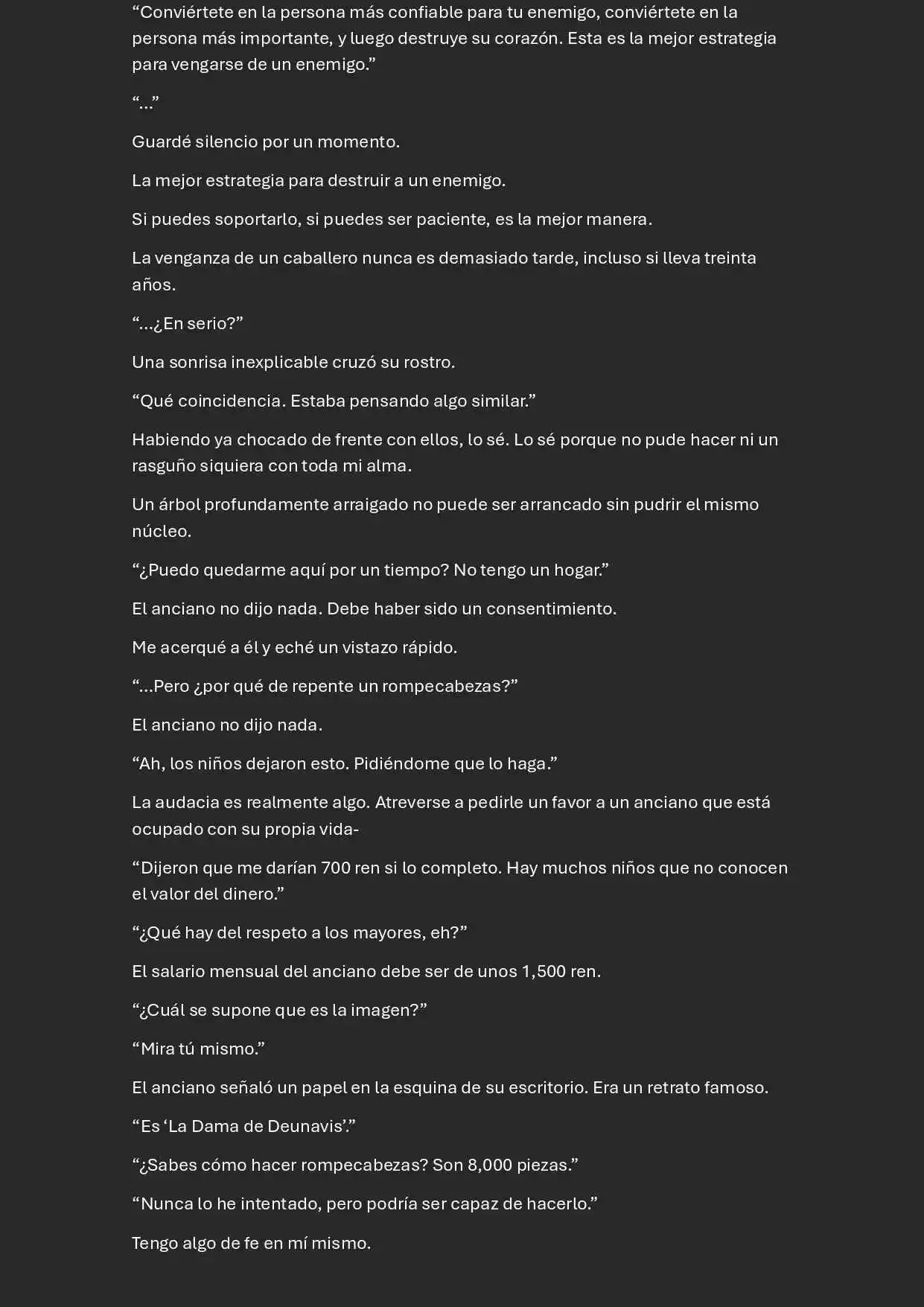 "Conviértete en la persona más confiable para tu enemigo, conviértete en la persona más importante, y luego destruye su corazón. Esta es la mejor estrategia para vengarse de un enemigo."

"…"

Guardé silencio por un momento.

La mejor estrategia para destruir a un enemigo.

Si puedes soportarlo, si puedes ser paciente, es la mejor manera.

La venganza de un caballero nunca es demasiado tarde, incluso si lleva treinta años.

"…¿En serio?"

Una sonrisa inexplicable cruzó su rostro.

"Qué coincidencia. Estaba pensando algo similar."

Habiendo ya chocado de frente con ellos, lo sé. Lo sé porque no pude hacer ni un rasguño siquiera con toda mi alma.

Un árbol profundamente arraigado no puede ser arrancado sin pudrir el mismo núcleo.

"¿Puedo quedarme aquí por un tiempo? No tengo un hogar."

El anciano no dijo nada. Debe haber sido un consentimiento.

Me acerqué a él y eché un vistazo rápido.

"…Pero ¿por qué de repente un rompecabezas?"

El anciano no dijo nada.

"Ah, los niños dejaron esto. Pidiéndome que lo haga."

La audacia es realmente algo. Atreverse a pedirle un favor a un anciano que está ocupado con su propia vida-

"Dijeron que me darían 700 ren si lo completo. Hay muchos niños que no conocen el valor del dinero."

"¿Qué hay del respeto a los mayores, eh?"

El salario mensual del anciano debe ser de unos 1,500 ren.

"¿Cuál se supone que es la imagen?"

"Mira tú mismo."

El anciano señaló un papel en la esquina de su escritorio. Era un retrato famoso.

"Es 'La Dama de Deunavis'."

"¿Sabes cómo hacer rompecabezas? Son 8,000 piezas."

"Nunca lo he intentado, pero podría ser capaz de hacerlo."

Tengo algo de fe en mí mismo.